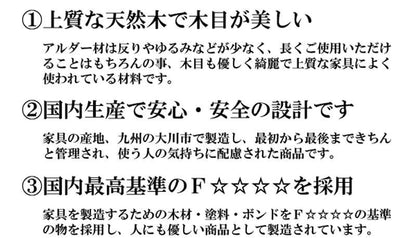 ①上質な天然木で木目が美しい

アルダー材は反りやゆるみなどが少なく、長くご使用いただけることはもちろんの事、木目も優しく綺麗で上質な家具によく使われている材料です。

②国内生産で安心・安全の設計です

家具の産地、九州の大川市で製造し、最初から最後まできちんと管理され、使う人の気持ちに配慮された商品です。

③国内最高基準のＦ☆☆☆☆を採用

家具を製造するための木材・塗料・ボンドをＦ☆☆☆☆の基準の物を採用し、人にも優しい商品として製造されています。